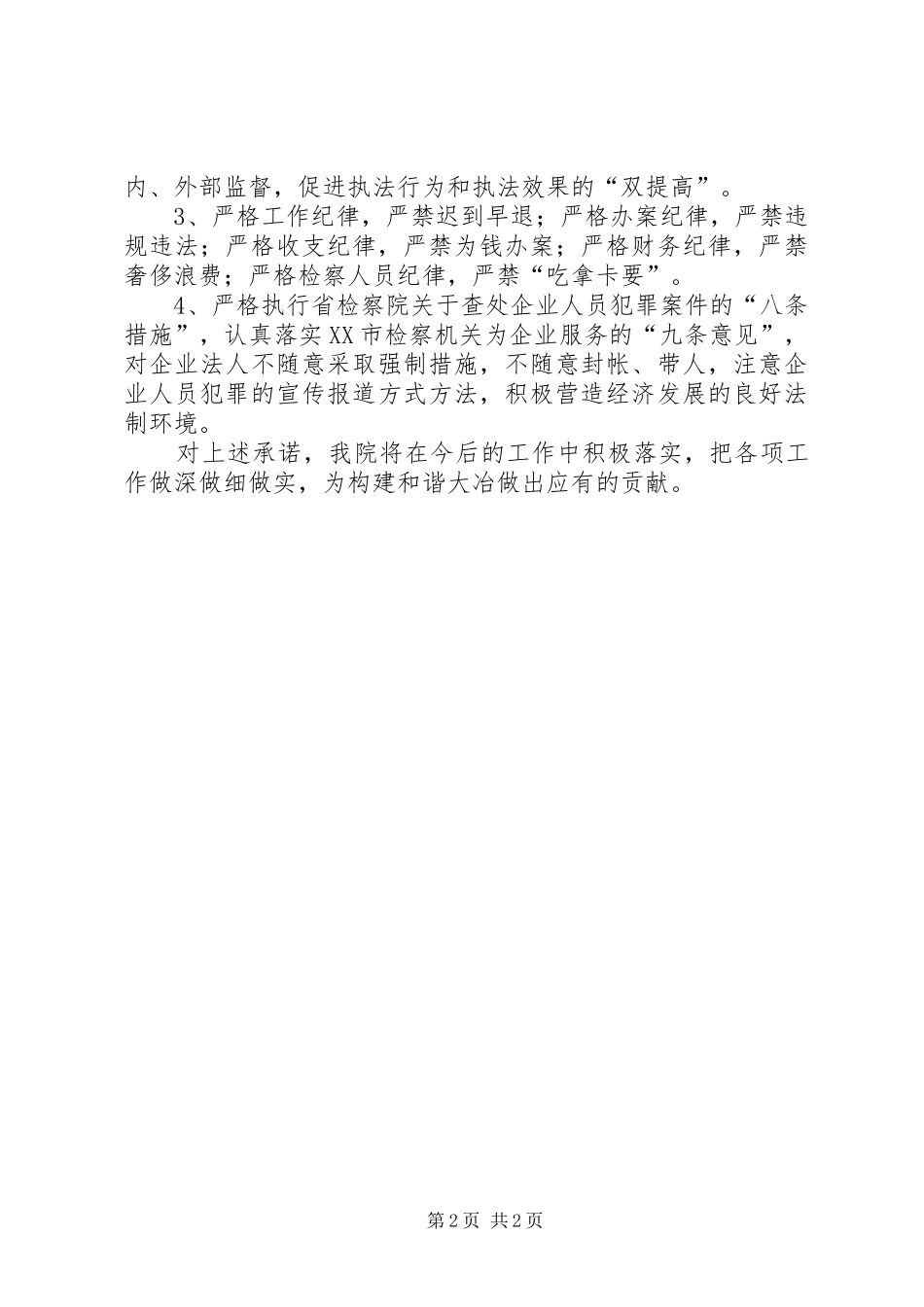 内、外部监督，促进执法行为和执法效果的“双提高”。

3、严格工作纪律，严禁迟到早退；严格办案纪律，严禁违规违法；严格收支纪律，严禁为钱办案；严格财务纪律，严禁奢侈浪费；严格检察人员纪律，严禁“吃拿卡要”。

4、严格执行省检察院关于查处企业人员犯罪案件的“八条措施”，认真落实XX市检察机关为企业服务的“九条意见”，对企业法人不随意采取强制措施，不随意封帐、带人，注意企业人员犯罪的宣传报道方式方法，积极营造经济发展的良好法制环境。

对上述承诺，我院将在今后的工作中积极落实，把各项工作做深做细做实，为构建和谐大冶做出应有的贡献。

第2页 共2页